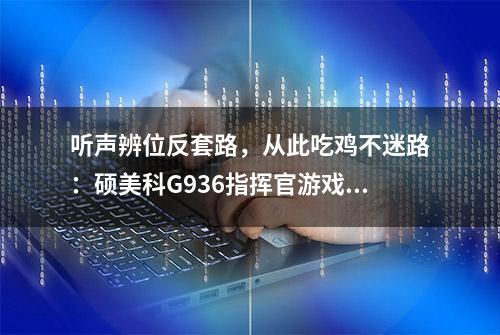 听声辨位反套路，从此吃鸡不迷路：硕美科G936指挥官游戏...